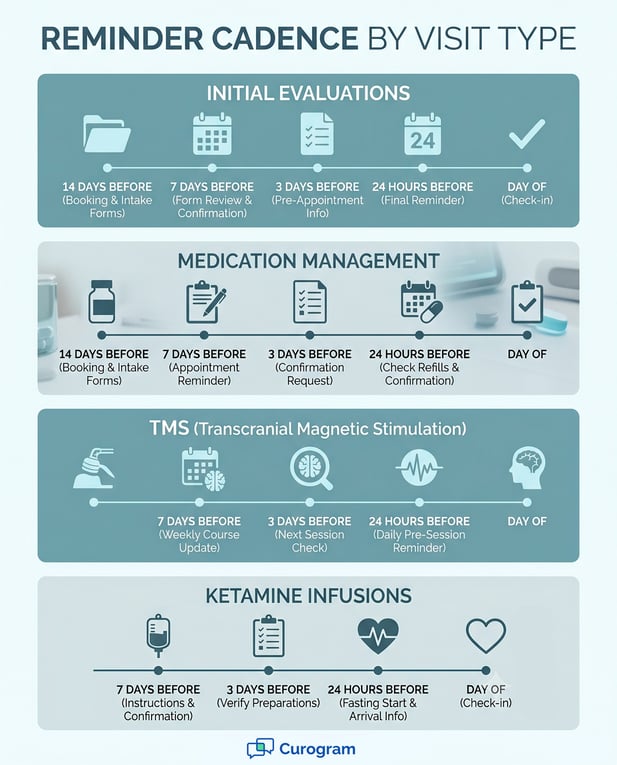 REMINDER CADENCE BY VISIT TYPE

INITIAL EVALUATIONS

24

14 DAYS BEFORE (Booking & Intake Forms)

7 DAYS BEFORE (Form Review & Confirmation)

3 DAYS BEFORE (Pre-Appointment Info)

24 HOURS BEFORE (Final Reminder)

DAY OF (Check-in)

MEDICATION MANAGEMENT

14 DAYS BEFORE (Booking & Intake Forms)

7 DAYS BEFORE (Appointment Reminder)

3 DAYS BEFORE (Confirmation Request)

24 HOURS BEFORE (Check Refills & Confirmation)

DAY OF

TMS (Transcranial Magnetic Stimulation)

7 DAYS BEFORE (Weekly Course Update)

3 DAYS BEFORE (Next Session Check)

24 HOURS BEFORE (Daily Pre-Session Reminder)

DAY OF

KETAMINE INFUSIONS

7 DAYS BEFORE (Instructions & Confirmation)

3 DAYS BEFORE (Verify Preparations)

24 HOURS BEFORE (Fasting Start & Arrival Info)

DAY OF (Check-in)

Curogram